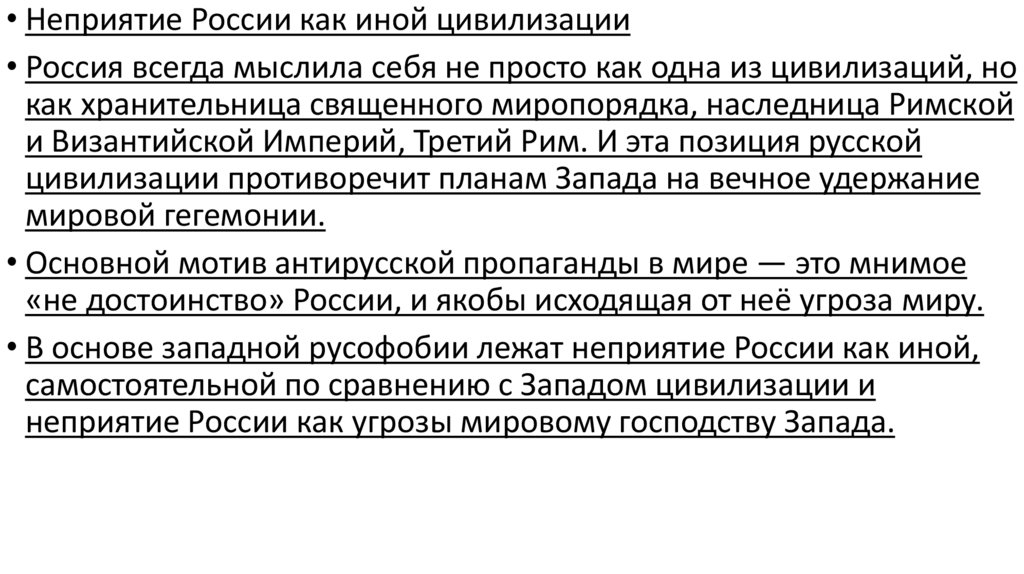 • Неприятие России как иной цивилизации

• Россия всегда мыслила себя не просто как одна из цивилизаций, но как хранительница священного миропорядка, наследница Римской и Византийской Империй, Третий Рим. И эта позиция русской цивилизации противоречит планам Запада на вечное удержание мировой гегемонии.

• Основной мотив антирусской пропаганды в мире — это мнимое «не достоинство» России, и якобы исходящая от неё угроза миру.

• В основе западной русофобии лежат неприятие России как иной, самостоятельной по сравнению с Западом цивилизации и неприятие России как угрозы мировому господству Запада.